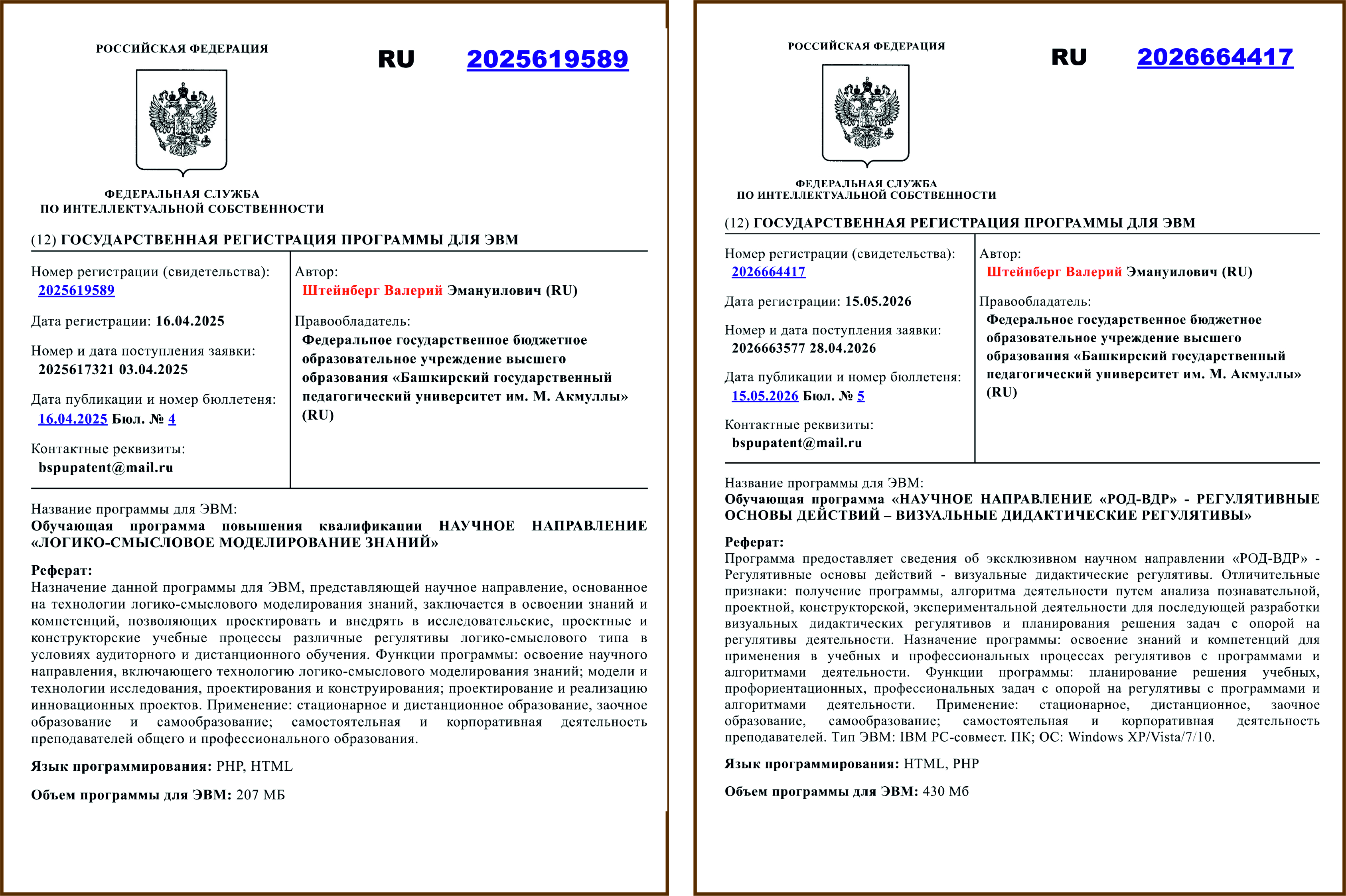 РОССИЙСКАЯ ФЕДЕРАЦИЯ

RU 2025619589

ФЕДЕРАЛЬНАЯ СЛУЖБА
ПО ИНТЕЛЛЕКТУАЛЬНОЙ СОБСТВЕННОСТИ

(12) ГОСУДАРСТВЕННАЯ РЕГИСТРАЦИЯ ПРОГРАММЫ ДЛЯ ЭВМ

Номер регистрации (свидетельства):
2025619589

Дата регистрации: 16.04.2025

Номер и дата поступления заявки:
2025617321 03.04.2025

Дата публикации и номер бюллетеня:
16.04.2025 Бюл. № 4

Контактные реквизиты:
bspupatent@mail.ru

Автор:
Штейнберг Валерий Эмануилович (RU)

Правообладатель:
Федеральное государственное бюджетное образовательное учреждение высшего образования «Башкирский государственный педагогический университет им. М. Акмуллы» (RU)

Название программы для ЭВМ:
Обучающая программа повышения квалификации НАУЧНОЕ НАПРАВЛЕНИЕ «ЛОГИКО-СМЫСЛОВОЕ МОДЕЛИРОВАНИЕ ЗНАНИЙ»

Реферат:
Назначение данной программы для ЭВМ, представляющей научное направление, основанное на технологии логико-смыслового моделирования знаний, заключается в освоении знаний и компетенций, позволяющих проектировать и внедрять в исследовательские, проектные и конструкторские учебные процессы различные регулятивы логико-смыслового типа в условиях аудиторного и дистанционного обучения. Функции программы: освоение научного направления, включающего технологию логико-смыслового моделирования знаний; модели и технологии исследования, проектирования и конструирования; проектирование и реализацию инновационных проектов. Применение: стационарное и дистанционное образование, заочное образование и самообразование; самостоятельная и корпоративная деятельность преподавателей общего и профессионального образования.

Язык программирования: PHP, HTML

Объем программы для ЭВМ: 207 МБ

РОССИЙСКАЯ ФЕДЕРАЦИЯ

RU 2026664417

ФЕДЕРАЛЬНАЯ СЛУЖБА
ПО ИНТЕЛЛЕКТУАЛЬНОЙ СОБСТВЕННОСТИ

(12) ГОСУДАРСТВЕННАЯ РЕГИСТРАЦИЯ ПРОГРАММЫ ДЛЯ ЭВМ

Номер регистрации (свидетельства):
2026664417

Дата регистрации: 15.05.2026

Номер и дата поступления заявки:
2026663577 28.04.2026

Дата публикации и номер бюллетеня:
15.05.2026 Бюл. № 5

Контактные реквизиты:
bspupatent@mail.ru

Автор:
Штейнберг Валерий Эмануилович (RU)

Правообладатель:
Федеральное государственное бюджетное образовательное учреждение высшего образования «Башкирский государственный педагогический университет им. М. Акмуллы» (RU)

Название программы для ЭВМ:
Обучающая программа «НАУЧНОЕ НАПРАВЛЕНИЕ «РОД-ВДР» - РЕГУЛЯТИВНЫЕ ОСНОВЫ ДЕЙСТВИЙ – ВИЗУАЛЬНЫЕ ДИДАКТИЧЕСКИЕ РЕГУЛЯТИВЫ»

Реферат:
Программа предоставляет сведения об эксклюзивном научном направлении «РОД-ВДР» - Регулятивные основы действий - визуальные дидактические регулятивы. Отличительные признаки: получение программы, алгоритма деятельности путем анализа познавательной, проектной, конструкторской, экспериментальной деятельности для последующей разработки визуальных дидактических регулятивов и планирования решения задач с опорой на регулятивы деятельности. Назначение программы: освоение знаний и компетенций для применения в учебных и профессиональных процессах регулятивов с программами и алгоритмами деятельности. Функции программы: планирование решения учебных, профориентационных, профессиональных задач с опорой на регулятивы с программами и алгоритмами деятельности. Применение: стационарное, дистанционное, заочное образование, самообразование; самостоятельная и корпоративная деятельность преподавателей. Тип ЭВМ: IBM PC-совмест. ПК; ОС: Windows XP/Vista/7/10.

Язык программирования: HTML, PHP

Объем программы для ЭВМ: 430 Мб